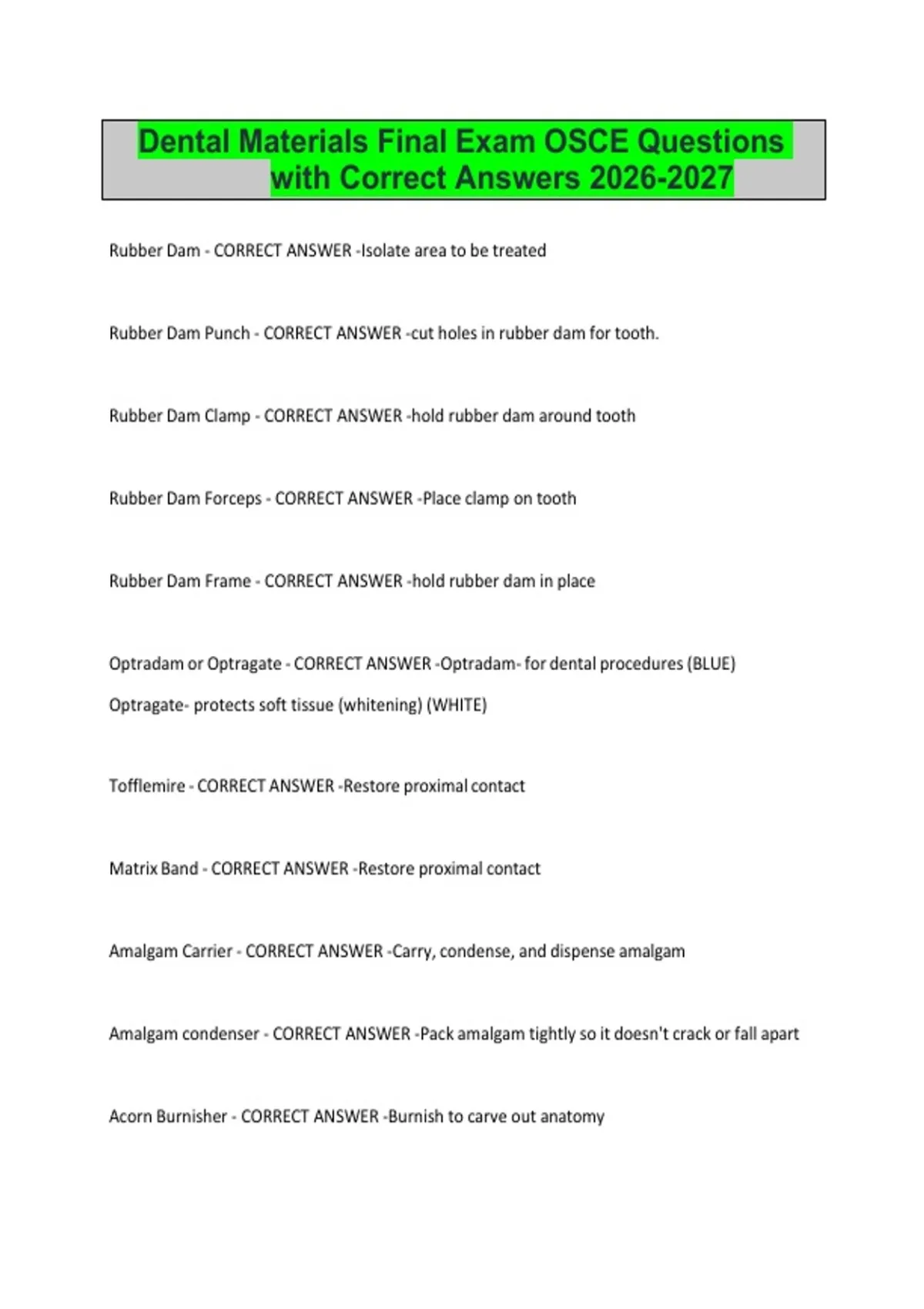 Dental Materials Final Exam OSCE Questions with Correct Answers 2026-2027

Rubber Dam - CORRECT ANSWER -Isolate area to be treated

Rubber Dam Punch - CORRECT ANSWER -cut holes in rubber dam for tooth.

Rubber Dam Clamp - CORRECT ANSWER -hold rubber dam around tooth

Rubber Dam Forceps - CORRECT ANSWER -Place clamp on tooth

Rubber Dam Frame - CORRECT ANSWER -hold rubber dam in place

Optradam or Optragate - CORRECT ANSWER -Optradam- for dental procedures (BLUE)

Optragate- protects soft tissue (whitening) (WHITE)

Tofflemire - CORRECT ANSWER -Restore proximal contact

Matrix Band - CORRECT ANSWER -Restore proximal contact

Amalgam Carrier - CORRECT ANSWER -Carry, condense, and dispense amalgam

Amalgam condenser - CORRECT ANSWER -Pack amalgam tightly so it doesn't crack or fall apart

Acorn Burnisher - CORRECT ANSWER -Burnish to carve out anatomy